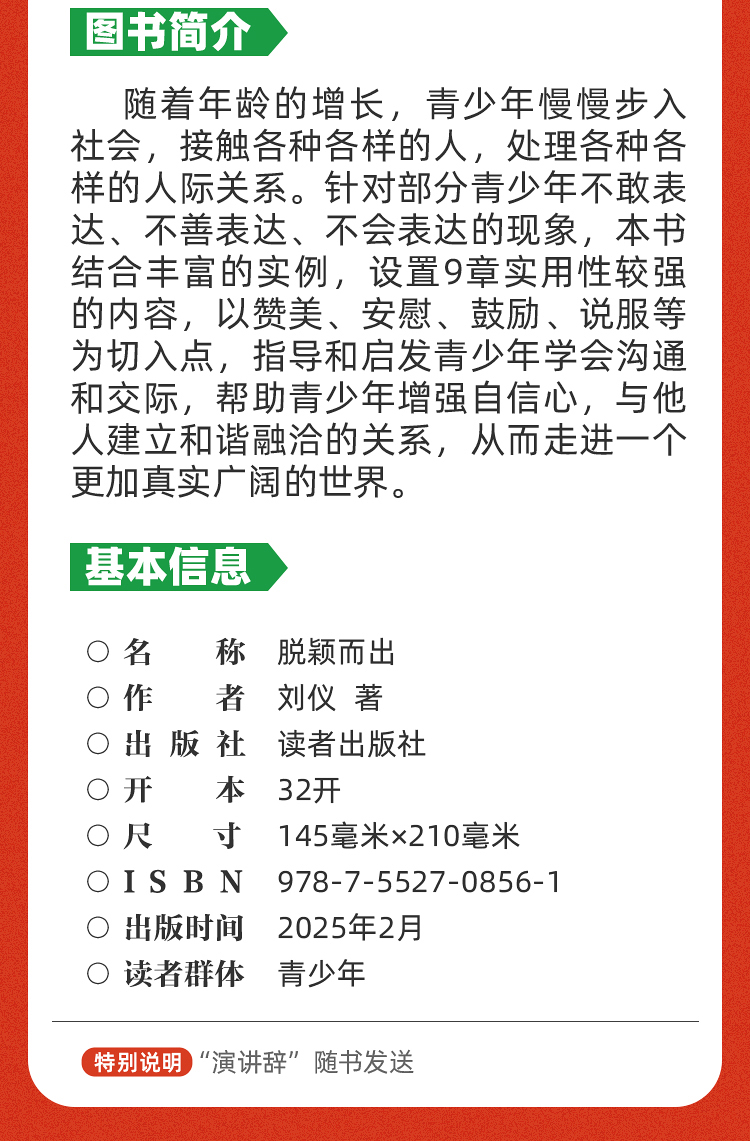 图书简介

随着年龄的增长，青少年慢慢步入社会，接触各种各样的人，处理各种各样的人际关系。针对部分青少年不敢表达、不善表达、不会表达的现象，本书结合丰富的实例，设置9章实用性较强的内容，以赞美、安慰、鼓励、说服等为切入点，指导和启发青少年学会沟通和交际，帮助青少年增强自信心，与他人建立和谐融洽的关系，从而走进一个更加真实广阔的世界。

基本信息

○ 名　　称　脱颖而出
○ 作　　者　刘仪 著
○ 出 版 社　读者出版社
○ 开　　本　32开
○ 尺　　寸　145毫米×210毫米
○ I S B N　978-7-5527-0856-1
○ 出版时间　2025年2月
○ 读者群体　青少年

特别说明 “演讲辞” 随书发送